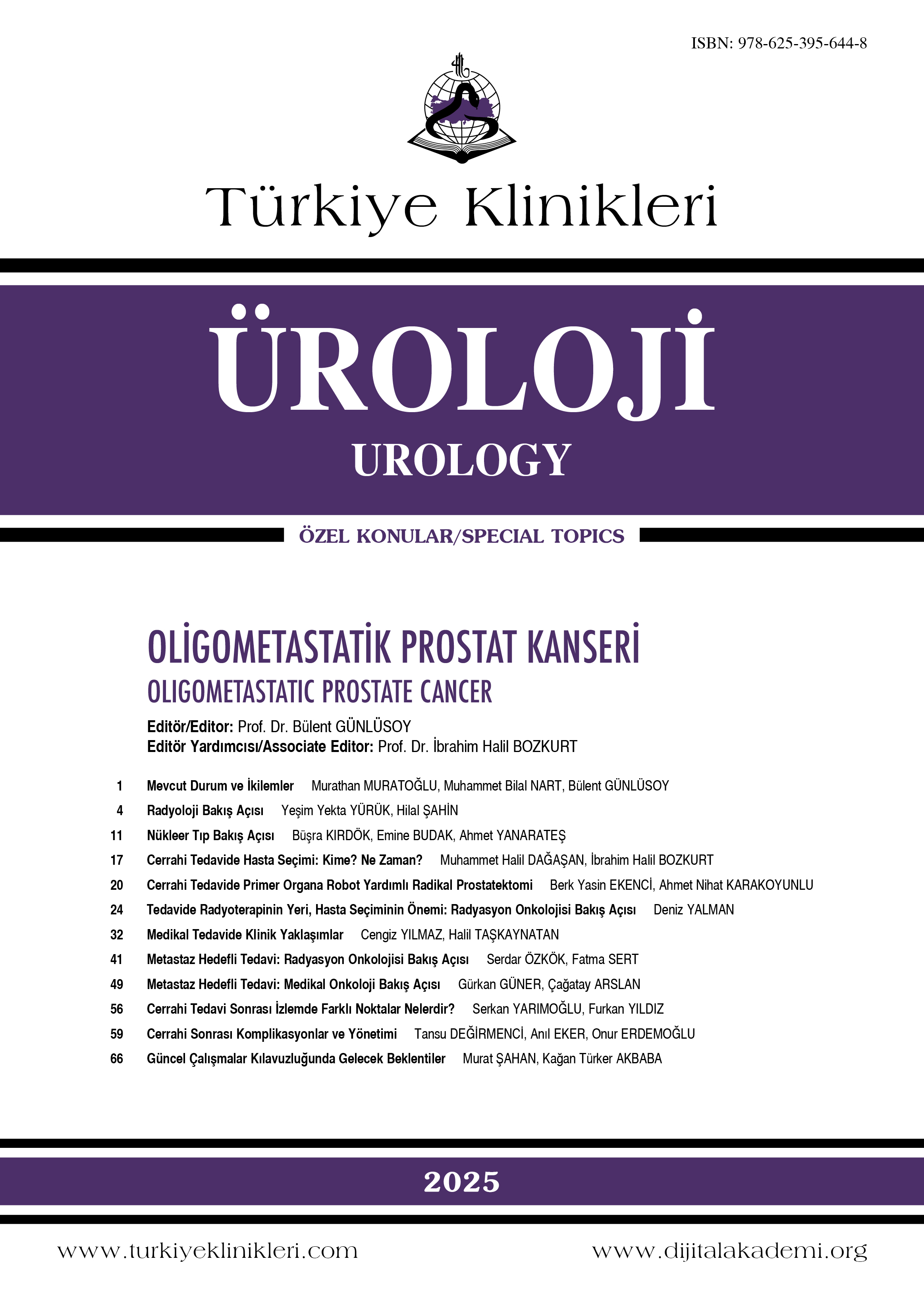 ISBN: 978-625-395-644-8

Türkiye Klinikleri

ÜROLOJİ
UROLOGY

ÖZEL KONULAR/SPECIAL TOPICS

OLİGOMETASTATİK PROSTAT KANSERİ
OLIGOMETASTATIC PROSTATE CANCER

Editör/Editor: Prof. Dr. Bülent GÜNLÜSOY
Editör Yardımcısı/Associate Editor: Prof. Dr. İbrahim Halil BOZKURT

1 Mevcut Durum ve İkilemler Murathan MURATOĞLU, Muhammet Bilal NART, Bülent GÜNLÜSOY
4 Radyoloji Bakış Açısı Yeşim Yekta YÜRÜK, Hilal ŞAHİN
11 Nükleer Tıp Bakış Açısı Büşra KIRDÖK, Emine BUDAK, Ahmet YANARATEŞ
17 Cerrahi Tedavide Hasta Seçimi: Kime? Ne Zaman? Muhammet Halil DAĞAŞAN, İbrahim Halil BOZKURT
20 Cerrahi Tedavide Primer Organa Robot Yardımlı Radikal Prostatektomi Berk Yasin EKENCİ, Ahmet Nihat KARAKOYUNLU
24 Tedavide Radyoterapinin Yeri, Hasta Seçiminin Önemi: Radyasyon Onkolojisi Bakış Açısı Deniz YALMAN
32 Medikal Tedavide Klinik Yaklaşımlar Cengiz YILMAZ, Halil TAŞKAYNATAN
41 Metastaz Hedefli Tedavi: Radyasyon Onkolojisi Bakış Açısı Serdar ÖZKÖK, Fatma SERT
49 Metastaz Hedefli Tedavi: Medikal Onkoloji Bakış Açısı Gürkan GÜNER, Çağatay ARSLAN
56 Cerrahi Tedavi Sonrası İzlemde Farklı Noktalar Nelerdir? Serkan YARIMOĞLU, Furkan YILDIZ
59 Cerrahi Sonrası Komplikasyonlar ve Yönetimi Tansu DEĞİRMENCİ, Anıl EKER, Onur ERDEMOĞLU
66 Güncel Çalışmalar Kılavuzluğunda Gelecek Beklentiler Murat ŞAHAN, Kağan Türker AKBABA

2025

www.turkiyeklinikleri.com www.dijitalakademi.org